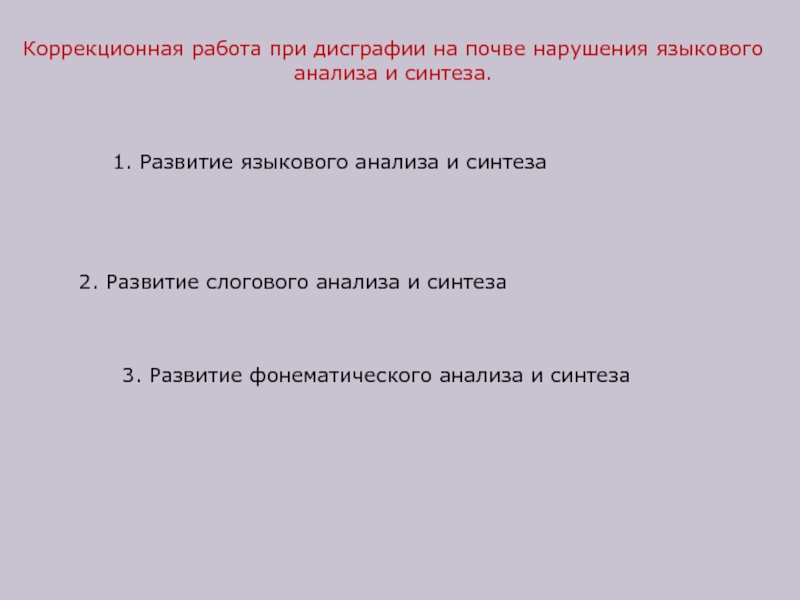 Коррекционная работа при дисграфии на почве нарушения языкового анализа и синтеза.

1. Развитие языкового анализа и синтеза

2. Развитие слогового анализа и синтеза

3. Развитие фонематического анализа и синтеза